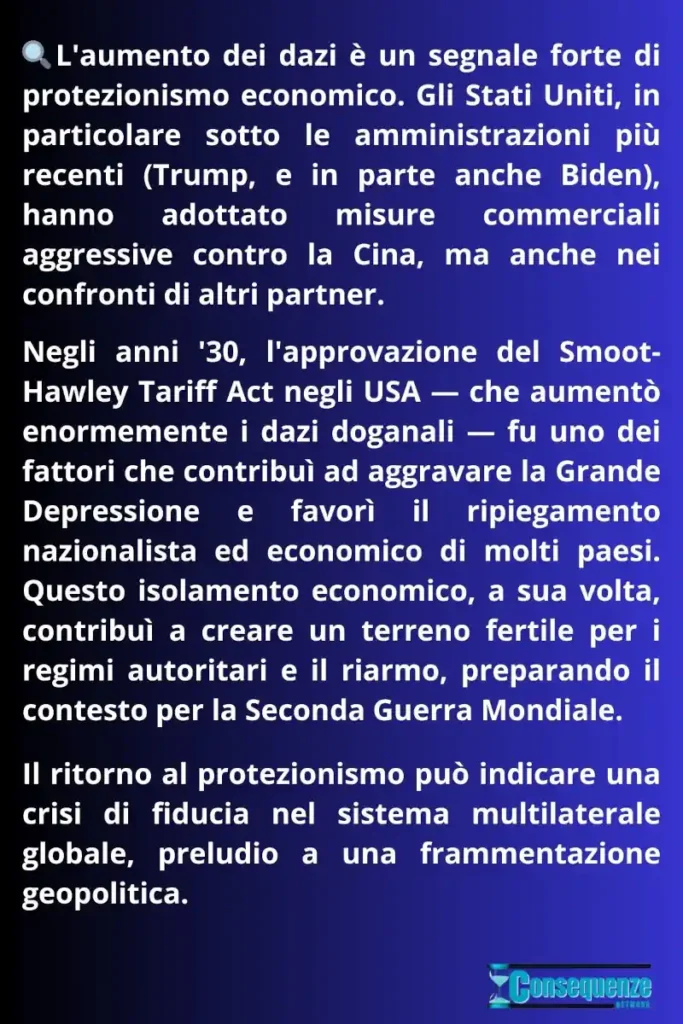 🔍L'aumento dei dazi è un segnale forte di protezionismo economico. Gli Stati Uniti, in particolare sotto le amministrazioni più recenti (Trump, e in parte anche Biden), hanno adottato misure commerciali aggressive contro la Cina, ma anche nei confronti di altri partner.

Negli anni '30, l'approvazione del Smoot-Hawley Tariff Act negli USA — che aumentò enormemente i dazi doganali — fu uno dei fattori che contribuì ad aggravare la Grande Depressione e favorì il ripiegamento nazionalista ed economico di molti paesi. Questo isolamento economico, a sua volta, contribuì a creare un terreno fertile per i regimi autoritari e il riarmo, preparando il contesto per la Seconda Guerra Mondiale.

Il ritorno al protezionismo può indicare una crisi di fiducia nel sistema multilaterale globale, preludio a una frammentazione geopolitica.

Consequenze
network